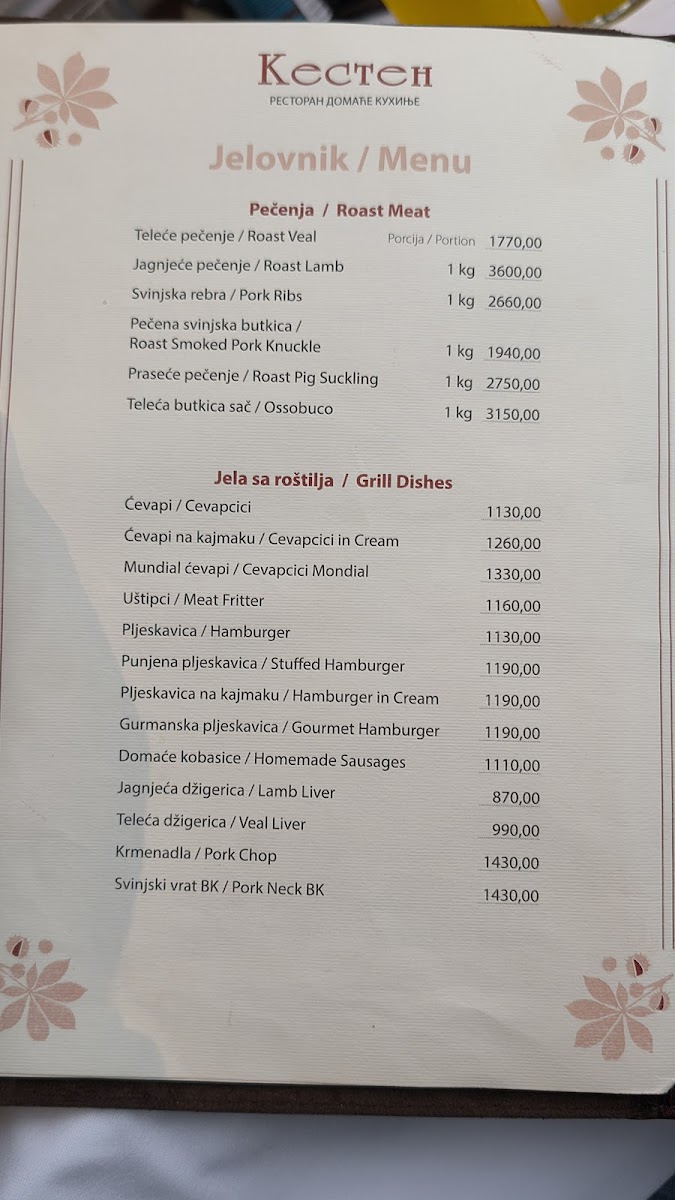 Кестен
РЕСТОРАН ДОМАЋЕ КУХИЊЕ

Jelovnik / Menu

Pečenja / Roast Meat

Teleće pečenje / Roast Veal Porcija / Portion 1770,00
Jagnjeće pečenje / Roast Lamb 1 kg 3600,00
Svinjska rebra / Pork Ribs 1 kg 2660,00
Pečena svinjska butkica / Roast Smoked Pork Knuckle 1 kg 1940,00
Praseće pečenje / Roast Pig Suckling 1 kg 2750,00
Teleća butkica sač / Ossobuco 1 kg 3150,00

Jela sa roštilja / Grill Dishes

Ćevapi / Cevapcici 1130,00
Ćevapi na kajmaku / Cevapcici in Cream 1260,00
Mundial ćevapi / Cevapcici Mondial 1330,00
Uštipci / Meat Fritter 1160,00
Pljeskavica / Hamburger 1130,00
Punjena pljeskavica / Stuffed Hamburger 1190,00
Pljeskavica na kajmaku / Hamburger in Cream 1190,00
Gurmanska pljeskavica / Gourmet Hamburger 1190,00
Domaće kobasice / Homemade Sausages 1110,00
Jagnjeća džigerica / Lamb Liver 870,00
Teleća džigerica / Veal Liver 990,00
Krmenadla / Pork Chop 1430,00
Svinjski vrat BK / Pork Neck BK 1430,00